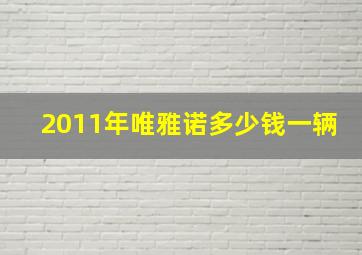 2011年唯雅诺多少钱一辆